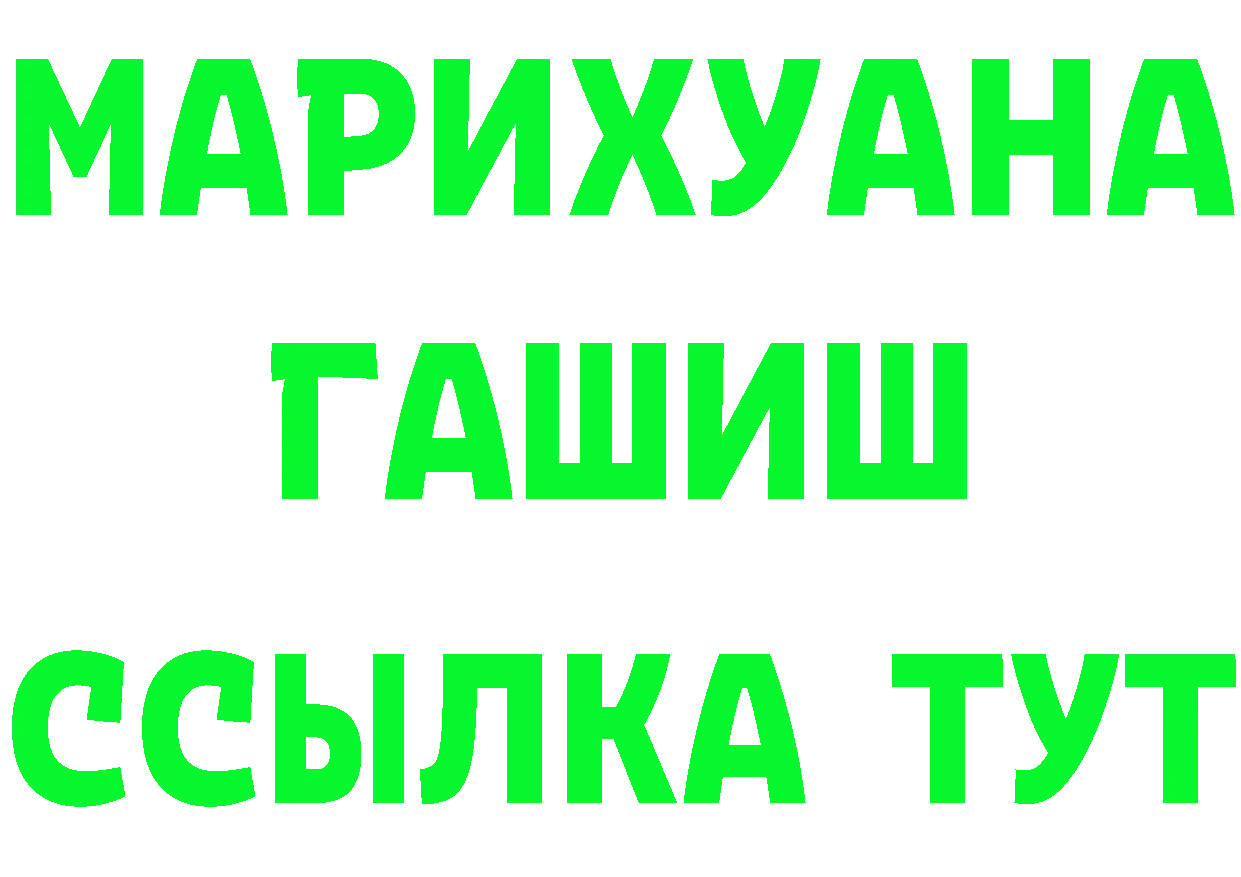 МАРИХУАНА
ГАШИШ
ССЫЛКА ТУТ